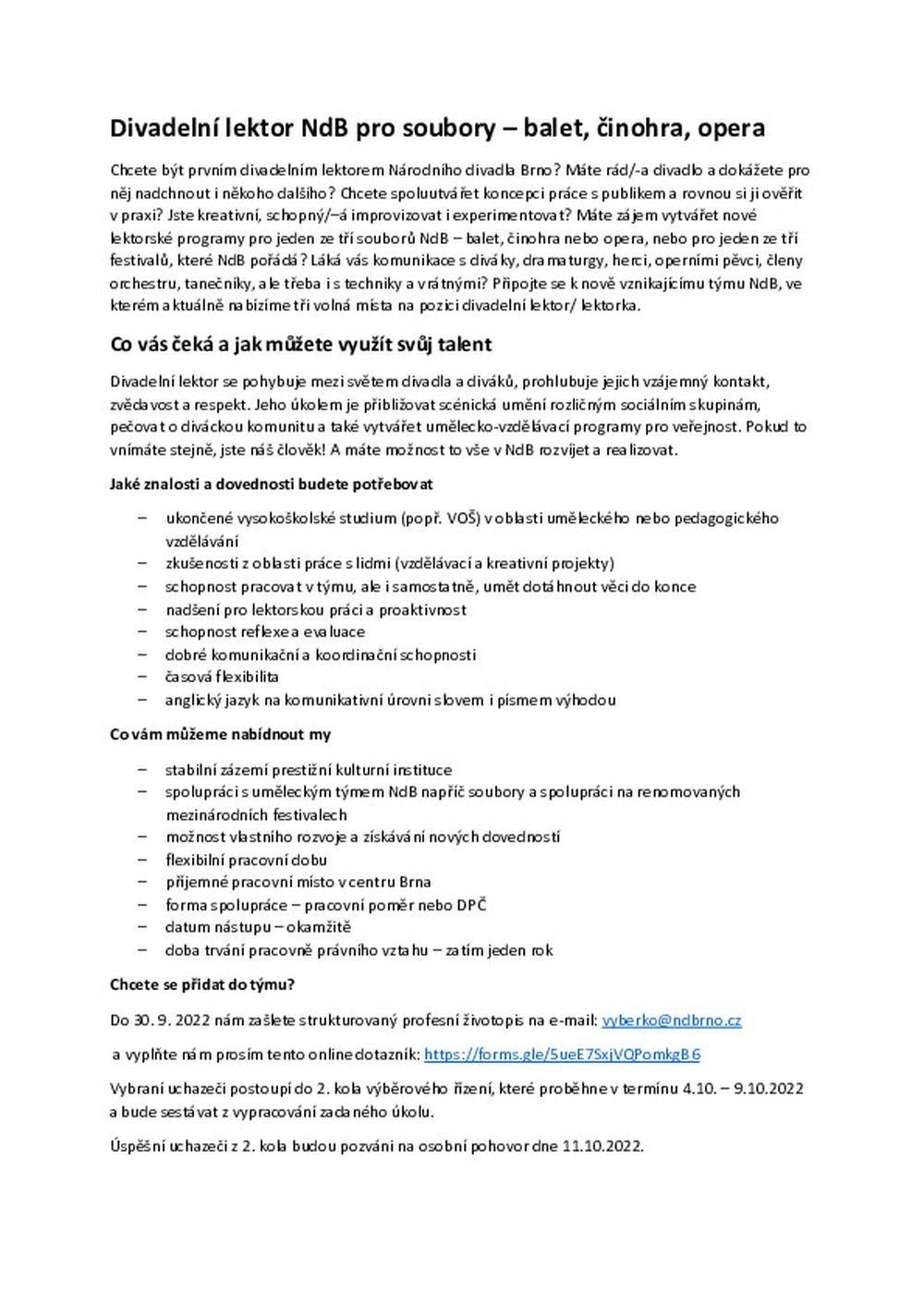 Divadelní lektor NdB pro soubory – balet, činohra, opera

Chcete být prvním divadelním lektorem Národního divadla Brno? Máte rád/-a divadlo a dokážete pro něj nadchnout i někoho dalšího? Chcete spoluutvářet koncepci práce s publikem a rovnou si ji ověřit v praxi? Jste kreativní, schopný/–á improvizovat i experimentovat? Máte zájem vytvářet nové lektorské programy pro jeden ze tří souborů NdB – balet, činohra nebo opera, nebo pro jeden ze tří festivalů, které NdB pořádá? Láká vás komunikace s diváky, dramaturgy, herci, operními pěvci, členy orchestru, tanečníky, ale třeba i s techniky a vrátnými? Připojte se k nově vznikajícímu týmu NdB, ve kterém aktuálně nabízíme tři volná místa na pozici divadelní lektor/ lektorka.

Co vás čeká a jak můžete využít svůj talent

Divadelní lektor se pohybuje mezi světem divadla a diváků, prohlubuje jejich vzájemný kontakt, zvědavost a respekt. Jeho úkolem je přibližovat scénická umění rozličným sociálním skupinám, pečovat o diváckou komunitu a také vytvářet umělecko-vzdělávací programy pro veřejnost. Pokud to vnímáte stejně, jste náš člověk! A máte možnost to vše v NdB rozvíjet a realizovat.

Jaké znalosti a dovednosti budete potřebovat

– ukončené vysokoškolské studium (popř. VOŠ) v oblasti uměleckého nebo pedagogického vzdělávání
– zkušenosti z oblasti práce s lidmi (vzdělávací a kreativní projekty)
– schopnost pracovat v týmu, ale i samostatně, umět dotáhnout věci do konce
– nadšení pro lektorskou práci a proaktivnost
– schopnost reflexe a evaluace
– dobré komunikační a koordinační schopnosti
– časová flexibilita
– anglický jazyk na komunikativní úrovni slovem i písmem výhodou

Co vám můžeme nabídnout my

– stabilní zázemí prestižní kulturní instituce
– spolupráci s uměleckým týmem NdB napříč soubory a spolupráci na renomovaných mezinárodních festivalech
– možnost vlastního rozvoje a získávání nových dovedností
– flexibilní pracovní dobu
– příjemné pracovní místo v centru Brna
– forma spolupráce – pracovní poměr nebo DPČ
– datum nástupu – okamžitě
– doba trvání pracovně právního vztahu – zatím jeden rok

Chcete se přidat do týmu?

Do 30. 9. 2022 nám zašlete strukturovaný profesní životopis na e-mail: vyberko@ndbrno.cz

a vyplňte nám prosím tento online dotazník: https://forms.gle/5ueE7SxjVQPomkgB6

Vybraní uchazeči postoupí do 2. kola výběrového řízení, které proběhne v termínu 4.10. – 9.10.2022 a bude sestávat z vypracování zadaného úkolu.

Úspěšní uchazeči z 2. kola budou pozváni na osobní pohovor dne 11.10.2022.